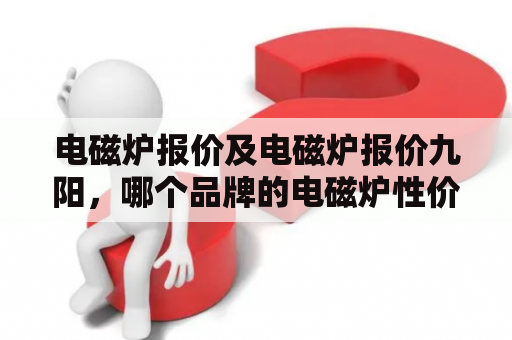 电磁炉报价及电磁炉报价九阳，哪个品牌的电磁炉性价